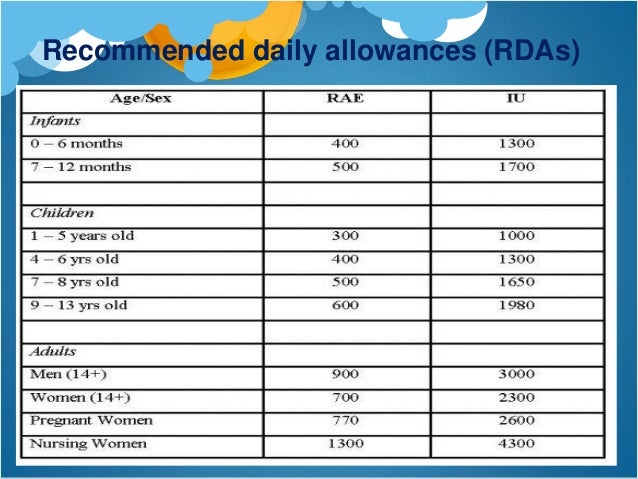 Recommended daily allowances (RDAs)

| Age/Sex | RAE | IU |
|---|---|---|
| Infants | | |
| 0 – 6 months | 400 | 1300 |
| 7 – 12 months | 500 | 1700 |
| | | |
| Children | | |
| 1 – 5 years old | 300 | 1000 |
| 4 – 6 yrs old | 400 | 1300 |
| 7 – 8 yrs old | 500 | 1650 |
| 9 – 13 yrs old | 600 | 1980 |
| | | |
| Adults | | |
| Men (14+) | 900 | 3000 |
| Women (14+) | 700 | 2300 |
| Pregnant Women | 770 | 2600 |
| Nursing Women | 1300 | 4300 |